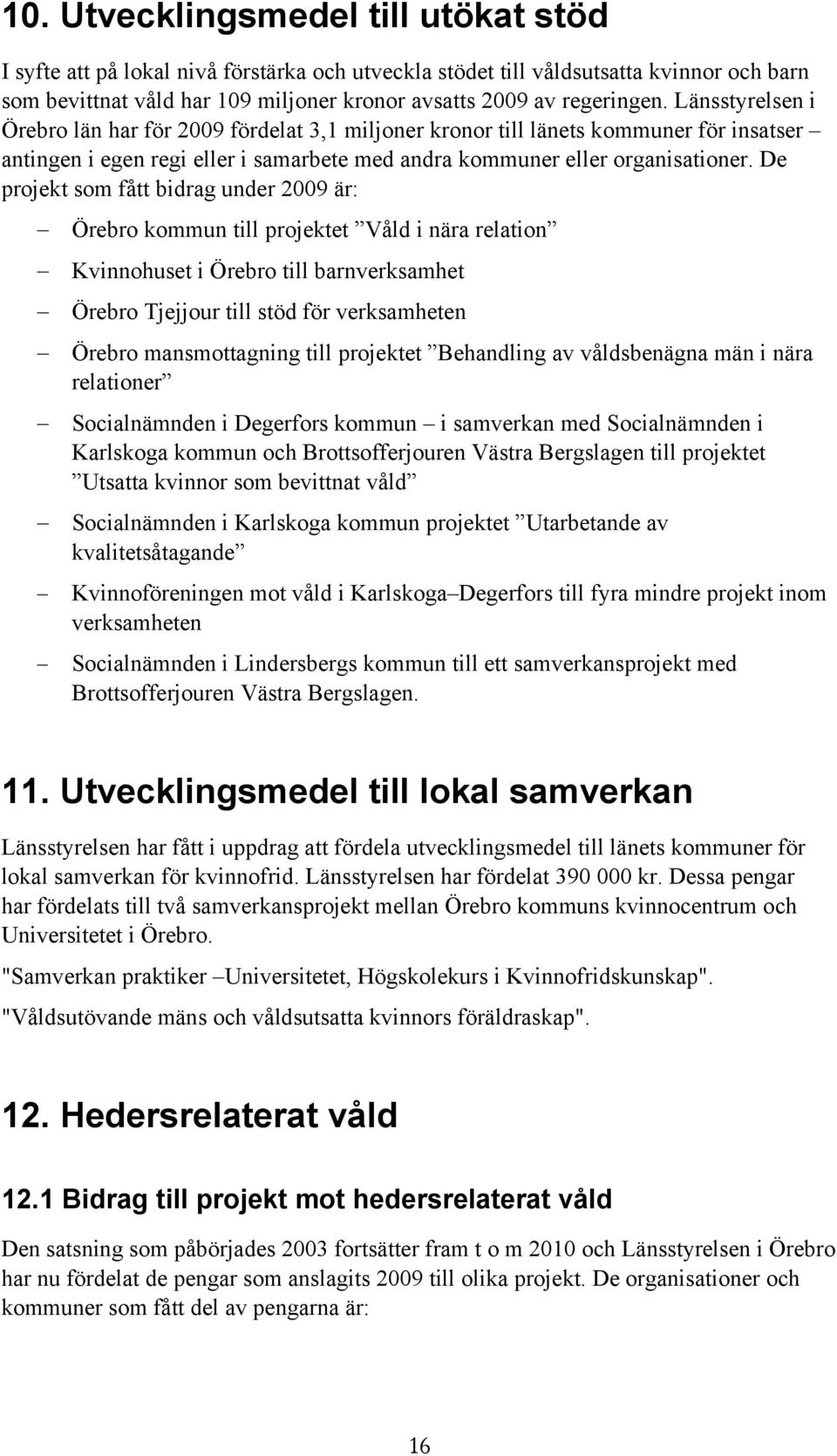 10. Utvecklingsmedel till utökat stöd

I syfte att på lokal nivå förstärka och utveckla stödet till våldsutsatta kvinnor och barn som bevittnat våld har 109 miljoner kronor avsatts 2009 av regeringen. Länsstyrelsen i Örebro län har för 2009 fördelat 3,1 miljoner kronor till länets kommuner för insatser – antingen i egen regi eller i samarbete med andra kommuner eller organisationer. De projekt som fått bidrag under 2009 är:

– Örebro kommun till projektet ”Våld i nära relation”

– Kvinnohuset i Örebro till barnverksamhet

– Örebro Tjejjour till stöd för verksamheten

– Örebro mansmottagning till projektet ”Behandling av våldsbenägna män i nära relationer”

– Socialnämnden i Degerfors kommun – i samverkan med Socialnämnden i Karlskoga kommun och Brottsofferjouren Västra Bergslagen till projektet ”Utsatta kvinnor som bevittnat våld”

– Socialnämnden i Karlskoga kommun projektet ”Utarbetande av kvalitetsåtagande”

– Kvinnoföreningen mot våld i Karlskoga–Degerfors till fyra mindre projekt inom verksamheten

– Socialnämnden i Lindersbergs kommun till ett samverkansprojekt med Brottsofferjouren Västra Bergslagen.

11. Utvecklingsmedel till lokal samverkan

Länsstyrelsen har fått i uppdrag att fördela utvecklingsmedel till länets kommuner för lokal samverkan för kvinnofrid. Länsstyrelsen har fördelat 390 000 kr. Dessa pengar har fördelats till två samverkansprojekt mellan Örebro kommuns kvinnocentrum och Universitetet i Örebro.

"Samverkan praktiker –Universitetet, Högskolekurs i Kvinnofridskunskap".

"Våldsutövande mäns och våldsutsatta kvinnors föräldraskap".

12. Hedersrelaterat våld

12.1 Bidrag till projekt mot hedersrelaterat våld

Den satsning som påbörjades 2003 fortsätter fram t o m 2010 och Länsstyrelsen i Örebro har nu fördelat de pengar som anslagits 2009 till olika projekt. De organisationer och kommuner som fått del av pengarna är:

16